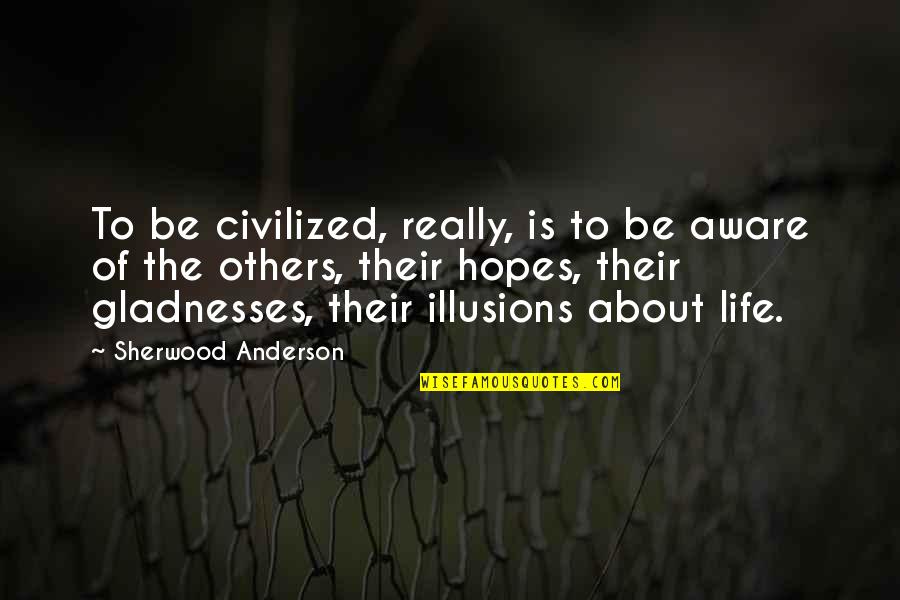 To be civilized, really, is to be aware of the others, their hopes, their gladnesses, their illusions about life.

~ Sherwood Anderson

WISEFAMOUSQUOTES.COM